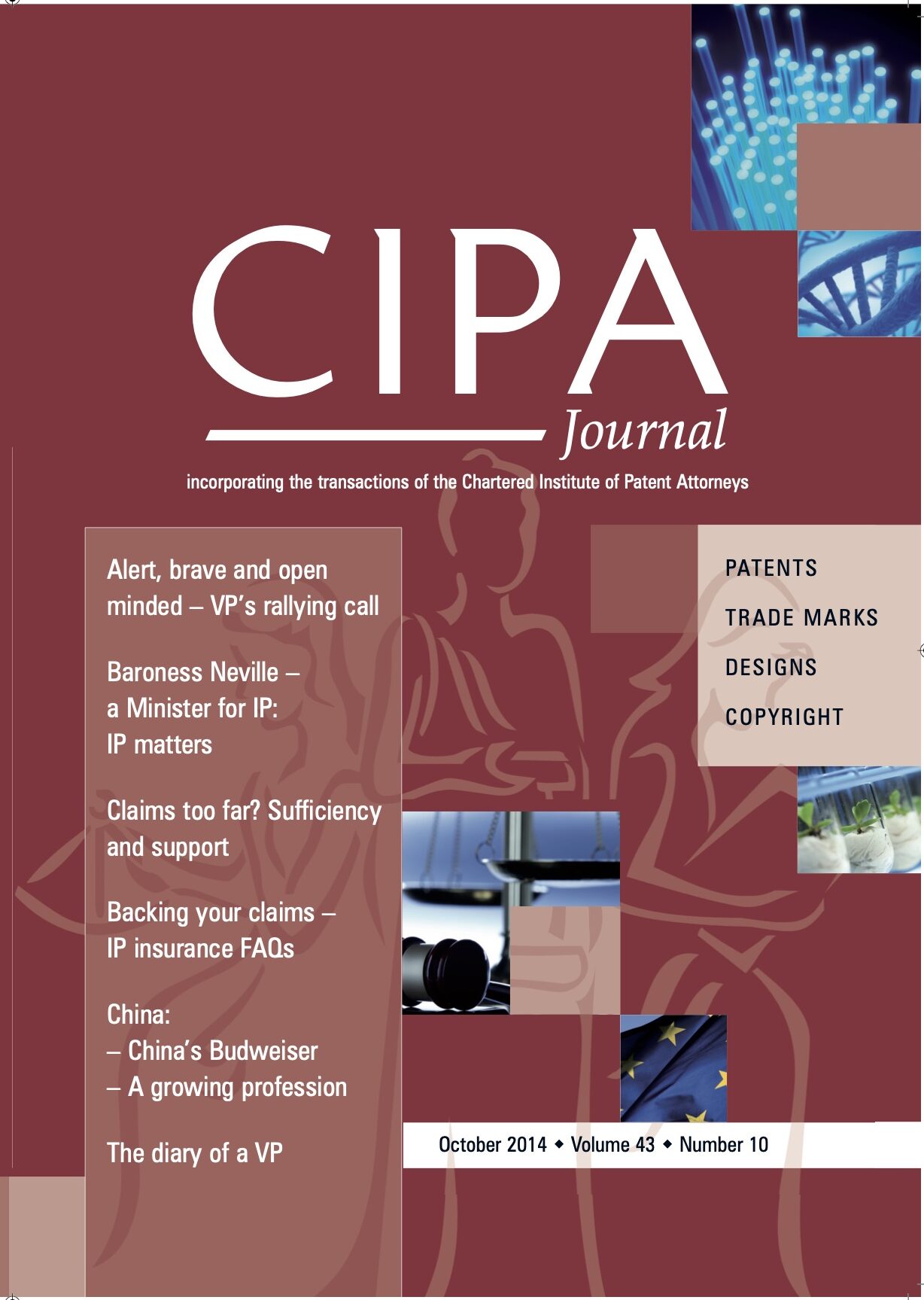 CIPA
Journal

incorporating the transactions of the Chartered Institute of Patent Attorneys

Alert, brave and open minded – VP's rallying call

Baroness Neville – a Minister for IP: IP matters

Claims too far? Sufficiency and support

Backing your claims – IP insurance FAQs

China:
– China's Budweiser
– A growing profession

The diary of a VP

PATENTS
TRADE MARKS
DESIGNS
COPYRIGHT

October 2014 ◆ Volume 43 ◆ Number 10